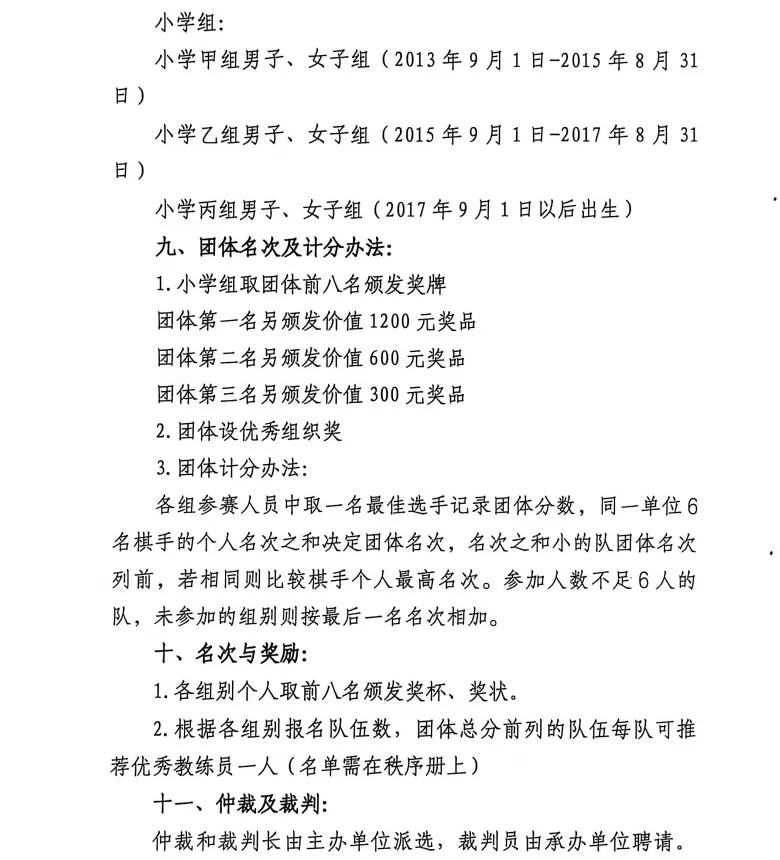 小学组:

小学甲组男子、女子组（2013年9月1日-2015年8月31日）

小学乙组男子、女子组（2015年9月1日-2017年8月31日）

小学丙组男子、女子组（2017年9月1日以后出生）

九、团体名次及计分办法:

1.小学组取团体前八名颁发奖牌

团体第一名另颁发价值1200元奖品

团体第二名另颁发价值600元奖品

团体第三名另颁发价值300元奖品

2.团体设优秀组织奖

3.团体计分办法:

各组参赛人员中取一名最佳选手记录团体分数，同一单位6名棋手的个人名次之和决定团体名次，名次之和小的队团体名次列前，若相同则比较棋手个人最高名次。参加人数不足6人的队，未参加的组别则按最后一名名次相加。

十、名次与奖励:

1.各组别个人取前八名颁发奖杯、奖状。

2.根据各组别报名队伍数，团体总分前列的队伍每队可推荐优秀教练员一人（名单需在秩序册上）

十一、仲裁及裁判:

仲裁和裁判长由主办单位派选，裁判员由承办单位聘请。